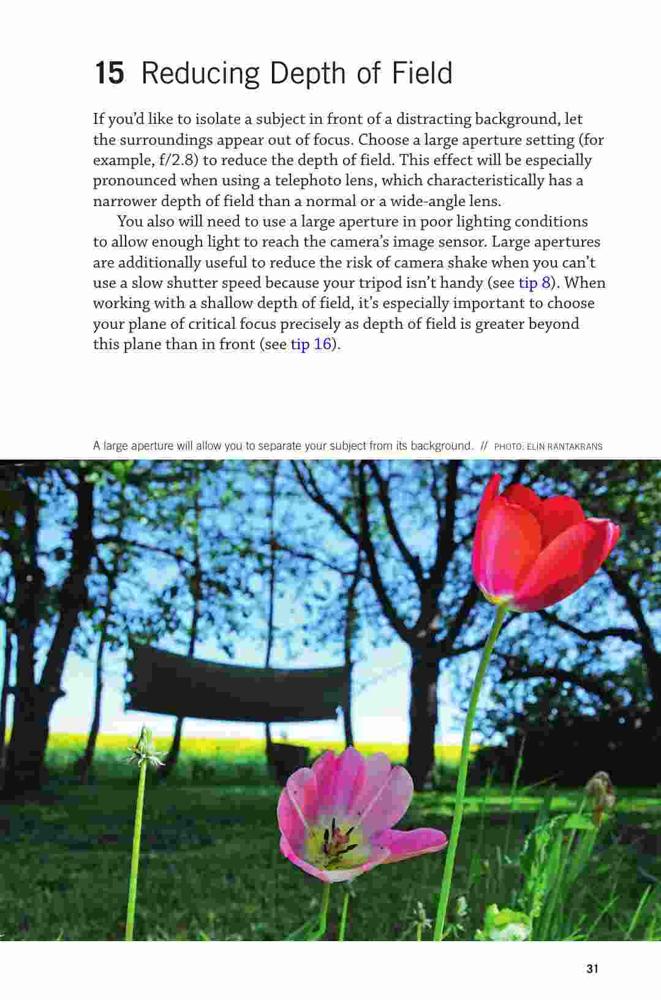 15 Reducing Depth of Field

If you'd like to isolate a subject in front of a distracting background, let the surroundings appear out of focus. Choose a large aperture setting (for example, f/2.8) to reduce the depth of field. This effect will be especially pronounced when using a telephoto lens, which characteristically has a narrower depth of field than a normal or a wide-angle lens.

You also will need to use a large aperture in poor lighting conditions to allow enough light to reach the camera's image sensor. Large apertures are additionally useful to reduce the risk of camera shake when you can't use a slow shutter speed because your tripod isn't handy (see tip 8). When working with a shallow depth of field, it's especially important to choose your plane of critical focus precisely as depth of field is greater beyond this plane than in front (see tip 16).

A large aperture will allow you to separate your subject from its background. // PHOTO: ELIN RANTAKRANS

31